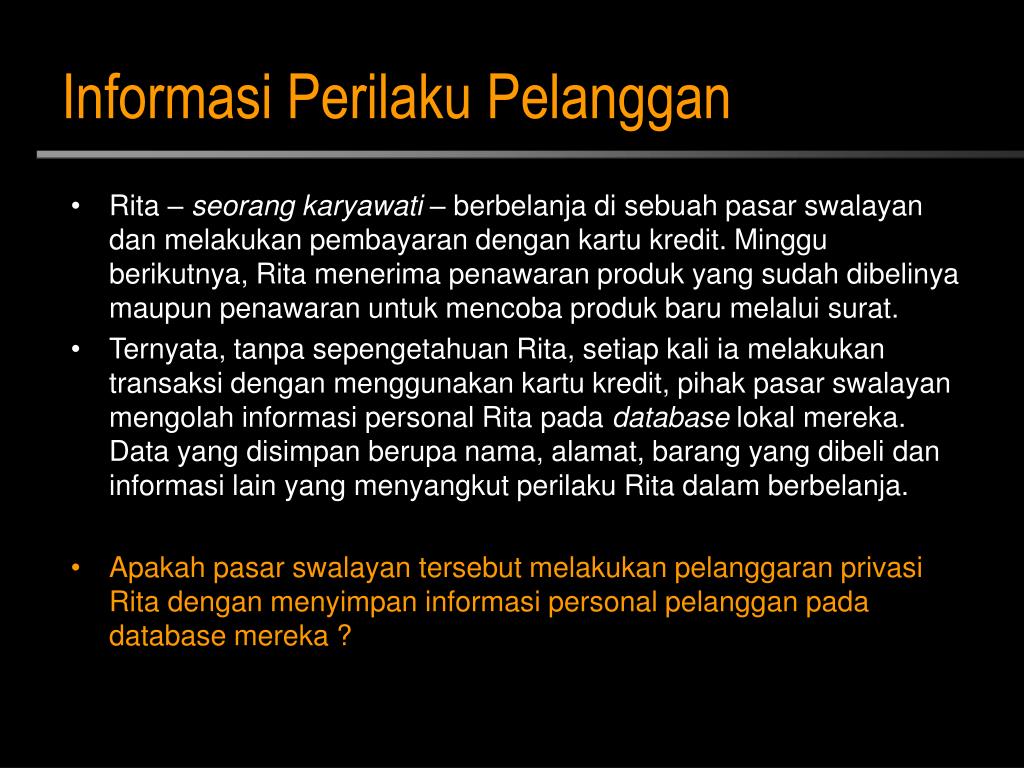 Informasi Perilaku Pelanggan

• Rita – seorang karyawati – berbelanja di sebuah pasar swalayan dan melakukan pembayaran dengan kartu kredit. Minggu berikutnya, Rita menerima penawaran produk yang sudah dibelinya maupun penawaran untuk mencoba produk baru melalui surat.

• Ternyata, tanpa sepengetahuan Rita, setiap kali ia melakukan transaksi dengan menggunakan kartu kredit, pihak pasar swalayan mengolah informasi personal Rita pada database lokal mereka. Data yang disimpan berupa nama, alamat, barang yang dibeli dan informasi lain yang menyangkut perilaku Rita dalam berbelanja.

• Apakah pasar swalayan tersebut melakukan pelanggaran privasi Rita dengan menyimpan informasi personal pelanggan pada database mereka ?